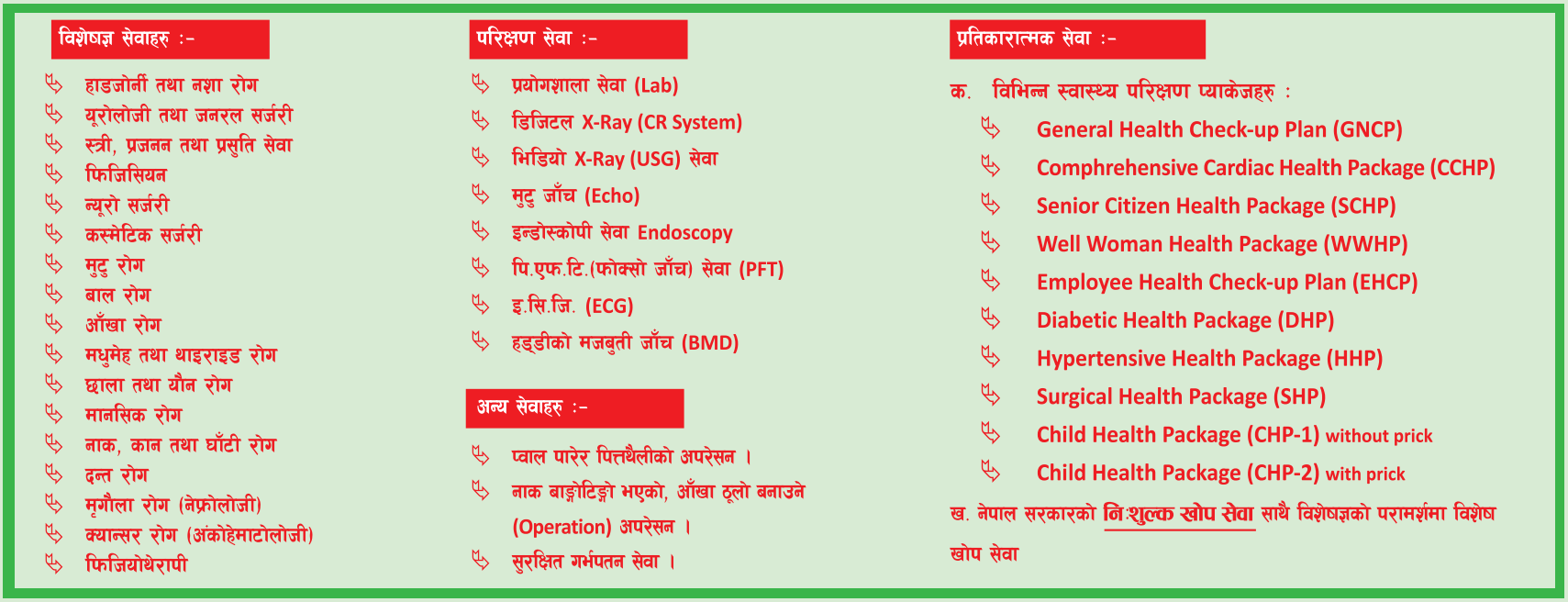 विशेषज्ञ सेवाहरु :-

हाडजोर्नी तथा नशा रोग
यूरोलोजी तथा जनरल सर्जरी
स्त्री, प्रजनन तथा प्रसुति सेवा
फिजिसियन
न्यूरो सर्जरी
कस्मेटिक सर्जरी
मुटु रोग
बाल रोग
आँखा रोग
मधुमेह तथा थाइराइड रोग
छाला तथा यौन रोग
मानसिक रोग
नाक, कान तथा घाँटी रोग
दन्त रोग
मृगौला रोग (नेफ्रोलोजी)
क्यान्सर रोग (अंकोहेमाटोलोजी)
फिजियोथेरापी

परिक्षण सेवा :-

प्रयोगशाला सेवा (Lab)
डिजिटल X-Ray (CR System)
भिडियो X-Ray (USG) सेवा
मुटु जाँच (Echo)
इन्डोस्कोपी सेवा Endoscopy
पि.एफ.टि.(फोक्सो जाँच) सेवा (PFT)
इ.सि.जि. (ECG)
हड्डीको मजबुती जाँच (BMD)

अन्य सेवाहरु :-

प्वाल पारेर पित्तथैलीको अपरेसन ।
नाक बाङ्गोटिङ्गो भएको, आँखा ठूलो बनाउने (Operation) अपरेसन ।
सुरक्षित गर्भपतन सेवा ।

प्रतिकारात्मक सेवा :-

क. विभिन्न स्वास्थ्य परिक्षण प्याकेजहरु :

General Health Check-up Plan (GNCP)
Comphrehensive Cardiac Health Package (CCHP)
Senior Citizen Health Package (SCHP)
Well Woman Health Package (WWHP)
Employee Health Check-up Plan (EHCP)
Diabetic Health Package (DHP)
Hypertensive Health Package (HHP)
Surgical Health Package (SHP)
Child Health Package (CHP-1) without prick
Child Health Package (CHP-2) with prick

ख. नेपाल सरकारको निःशुल्क खोप सेवा साथै विशेषज्ञको परामर्शमा विशेष खोप सेवा